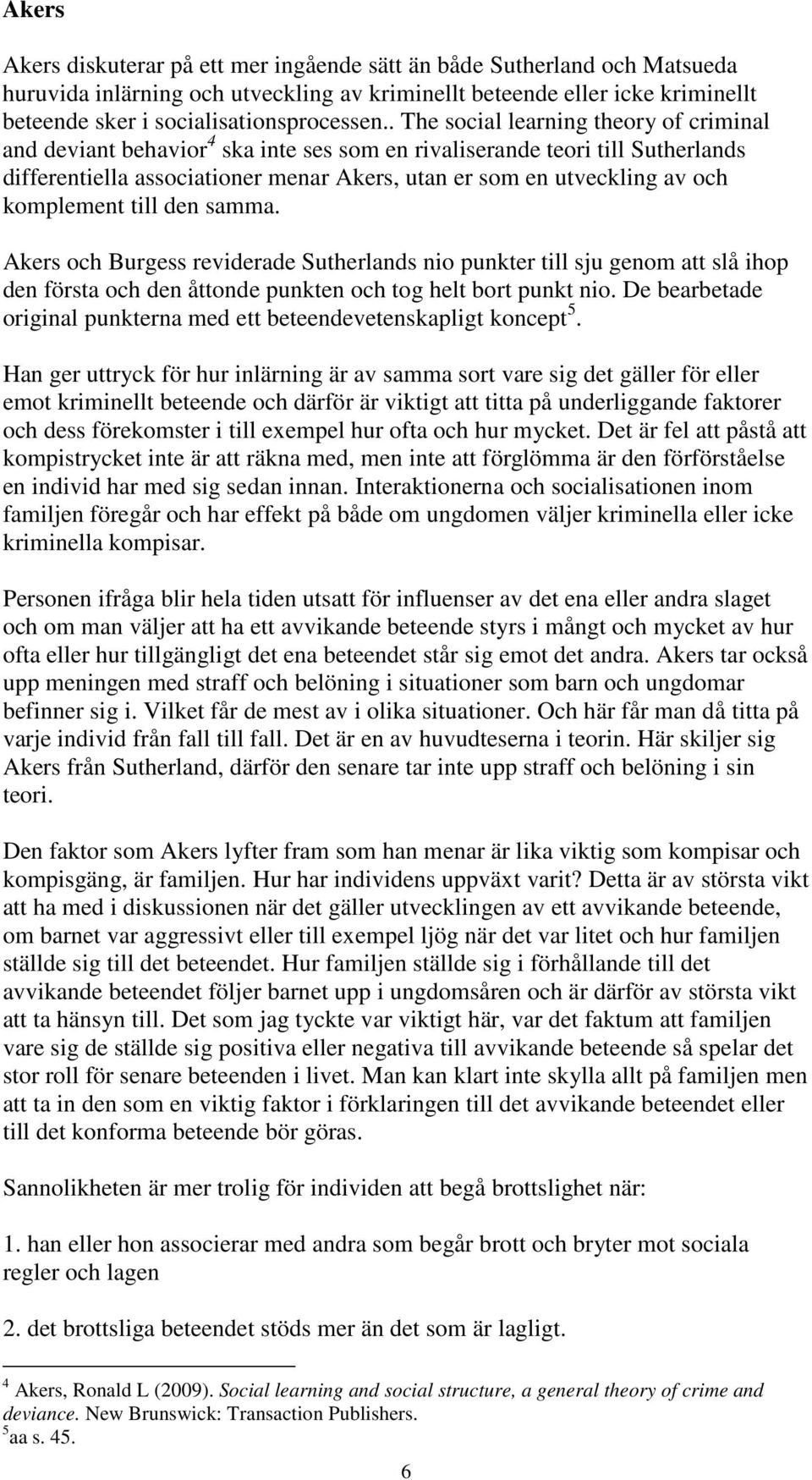 Akers

Akers diskuterar på ett mer ingående sätt än både Sutherland och Matsueda huruvida inlärning och utveckling av kriminellt beteende eller icke kriminellt beteende sker i socialisationsprocessen.. The social learning theory of criminal and deviant behavior$^4$ ska inte ses som en rivaliserande teori till Sutherlands differentiella associationer menar Akers, utan er som en utveckling av och komplement till den samma.

Akers och Burgess reviderade Sutherlands nio punkter till sju genom att slå ihop den första och den åttonde punkten och tog helt bort punkt nio. De bearbetade original punkterna med ett beteendevetenskapligt koncept$^5$.

Han ger uttryck för hur inlärning är av samma sort vare sig det gäller för eller emot kriminellt beteende och därför är viktigt att titta på underliggande faktorer och dess förekomster i till exempel hur ofta och hur mycket. Det är fel att påstå att kompistrycket inte är att räkna med, men inte att förglömma är den förförståelse en individ har med sig sedan innan. Interaktionerna och socialisationen inom familjen föregår och har effekt på både om ungdomen väljer kriminella eller icke kriminella kompisar.

Personen ifråga blir hela tiden utsatt för influenser av det ena eller andra slaget och om man väljer att ha ett avvikande beteende styrs i mångt och mycket av hur ofta eller hur tillgängligt det ena beteendet står sig emot det andra. Akers tar också upp meningen med straff och belöning i situationer som barn och ungdomar befinner sig i. Vilket får de mest av i olika situationer. Och här får man då titta på varje individ från fall till fall. Det är en av huvudteserna i teorin. Här skiljer sig Akers från Sutherland, därför den senare tar inte upp straff och belöning i sin teori.

Den faktor som Akers lyfter fram som han menar är lika viktig som kompisar och kompisgäng, är familjen. Hur har individens uppväxt varit? Detta är av största vikt att ha med i diskussionen när det gäller utvecklingen av ett avvikande beteende, om barnet var aggressivt eller till exempel ljög när det var litet och hur familjen ställde sig till det beteendet. Hur familjen ställde sig i förhållande till det avvikande beteendet följer barnet upp i ungdomsåren och är därför av största vikt att ta hänsyn till. Det som jag tyckte var viktigt här, var det faktum att familjen vare sig de ställde sig positiva eller negativa till avvikande beteende så spelar det stor roll för senare beteenden i livet. Man kan klart inte skylla allt på familjen men att ta in den som en viktig faktor i förklaringen till det avvikande beteendet eller till det konforma beteende bör göras.

Sannolikheten är mer trolig för individen att begå brottslighet när:

1. han eller hon associerar med andra som begår brott och bryter mot sociala regler och lagen

2. det brottsliga beteendet stöds mer än det som är lagligt.

$^4$ Akers, Ronald L (2009). Social learning and social structure, a general theory of crime and deviance. New Brunswick: Transaction Publishers.
$^5$aa s. 45.

6